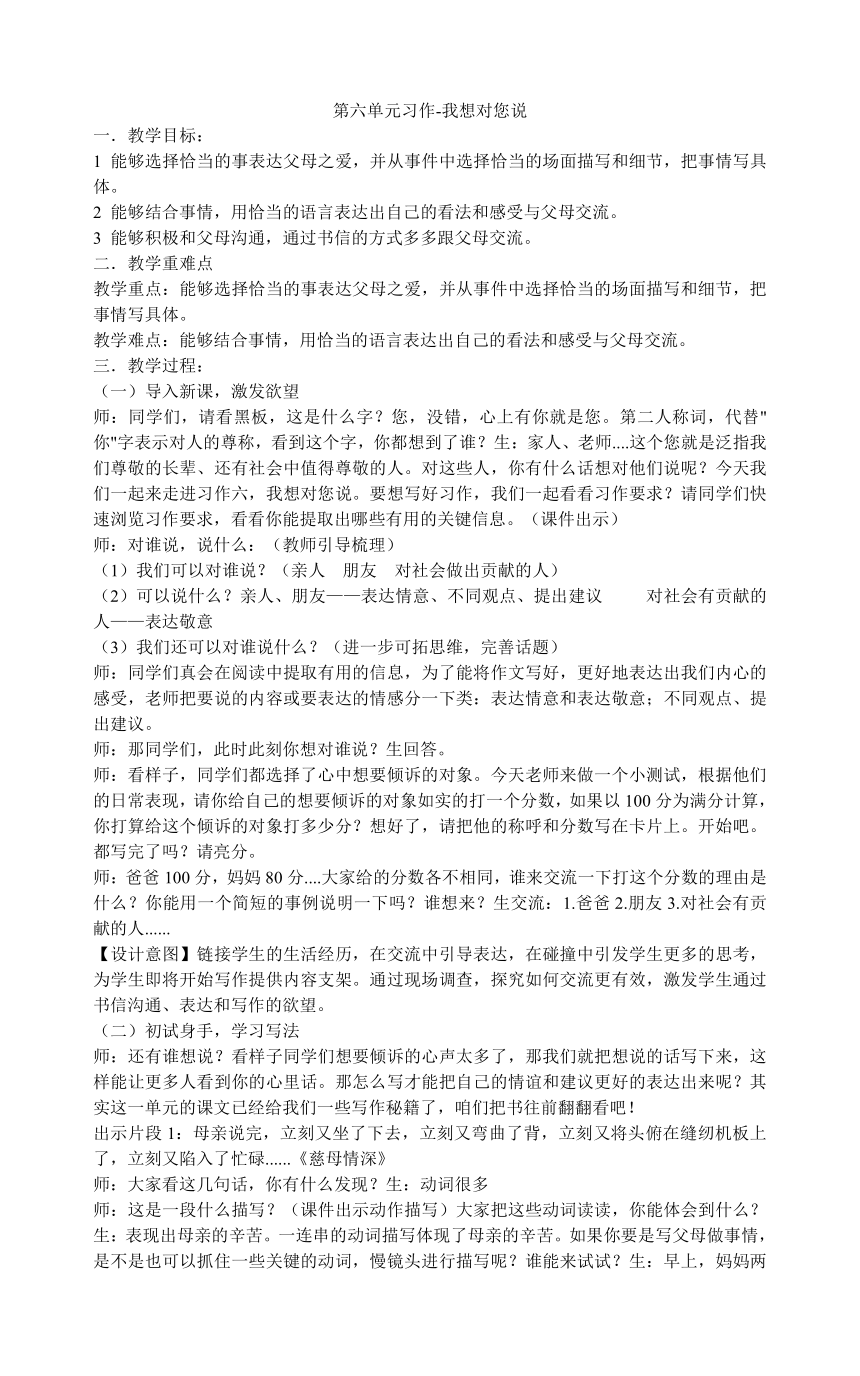 第六单元习作-我想对您说

一．教学目标：

1 能够选择恰当的事表达父母之爱，并从事件中选择恰当的场面描写和细节，把事情写具体。

2 能够结合事情，用恰当的语言表达出自己的看法和感受与父母交流。

3 能够积极和父母沟通，通过书信的方式多多跟父母交流。

二．教学重难点

教学重点：能够选择恰当的事表达父母之爱，并从事件中选择恰当的场面描写和细节，把事情写具体。

教学难点：能够结合事情，用恰当的语言表达出自己的看法和感受与父母交流。

三．教学过程：

（一）导入新课，激发欲望

师：同学们，请看黑板，这是什么字？您，没错，心上有你就是您。第二人称词，代替"你"字表示对人的尊称，看到这个字，你都想到了谁？生：家人、老师....这个您就是泛指我们尊敬的长辈、还有社会中值得尊敬的人。对这些人，你有什么话想对他们说呢？今天我们一起来走进习作六，我想对您说。要想写好习作，我们一起看看习作要求？请同学们快速浏览习作要求，看看你能提取出哪些有用的关键信息。（课件出示）

师：对谁说，说什么：（教师引导梳理）

（1）我们可以对谁说？（亲人　朋友　对社会做出贡献的人）

（2）可以说什么？亲人、朋友——表达情意、不同观点、提出建议　　对社会有贡献的人——表达敬意

（3）我们还可以对谁说什么？（进一步可拓思维，完善话题）

师：同学们真会在阅读中提取有用的信息，为了能将作文写好，更好地表达出我们内心的感受，老师把要说的内容或要表达的情感分一下类：表达情意和表达敬意；不同观点、提出建议。

师：那同学们，此时此刻你想对谁说？生回答。

师：看样子，同学们都选择了心中想要倾诉的对象。今天老师来做一个小测试，根据他们的日常表现，请你给自己的想要倾诉的对象如实的打一个分数，如果以 100 分为满分计算，你打算给这个倾诉的对象打多少分？想好了，请把他的称呼和分数写在卡片上。开始吧。都写完了吗？请亮分。

师：爸爸 100 分，妈妈 80 分....大家给的分数各不相同，谁来交流一下打这个分数的理由是什么？你能用一个简短的事例说明一下吗？谁想来？生交流：1.爸爸 2.朋友 3.对社会有贡献的人......

【设计意图】链接学生的生活经历，在交流中引导表达，在碰撞中引发学生更多的思考，为学生即将开始写作提供内容支架。通过现场调查，探究如何交流更有效，激发学生通过书信沟通、表达和写作的欲望。

（二）初试身手，学习写法

师：还有谁想说？看样子同学们想要倾诉的心声太多了，那我们就把想说的话写下来，这样能让更多人看到你的心里话。那怎么写才能把自己的情谊和建议更好的表达出来呢？其实这一单元的课文已经给我们一些写作秘籍了，咱们把书往前翻翻看吧！

出示片段 1：母亲说完，立刻又坐了下去，立刻又弯曲了背，立刻又将头俯在缝纫机板上了，立刻又陷入了忙碌......《慈母情深》

师：大家看这几句话，你有什么发现？生：动词很多

师：这是一段什么描写？（课件出示动作描写）大家把这些动词读读，你能体会到什么？生：表现出母亲的辛苦。一连串的动词描写体现了母亲的辛苦。如果你要是写父母做事情，是不是也可以抓住一些关键的动词，慢镜头进行描写呢？谁能来试试？生：早上，妈妈两